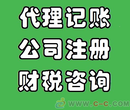 代理记账
公司注册
财税咨询

WWW.C-C.COM